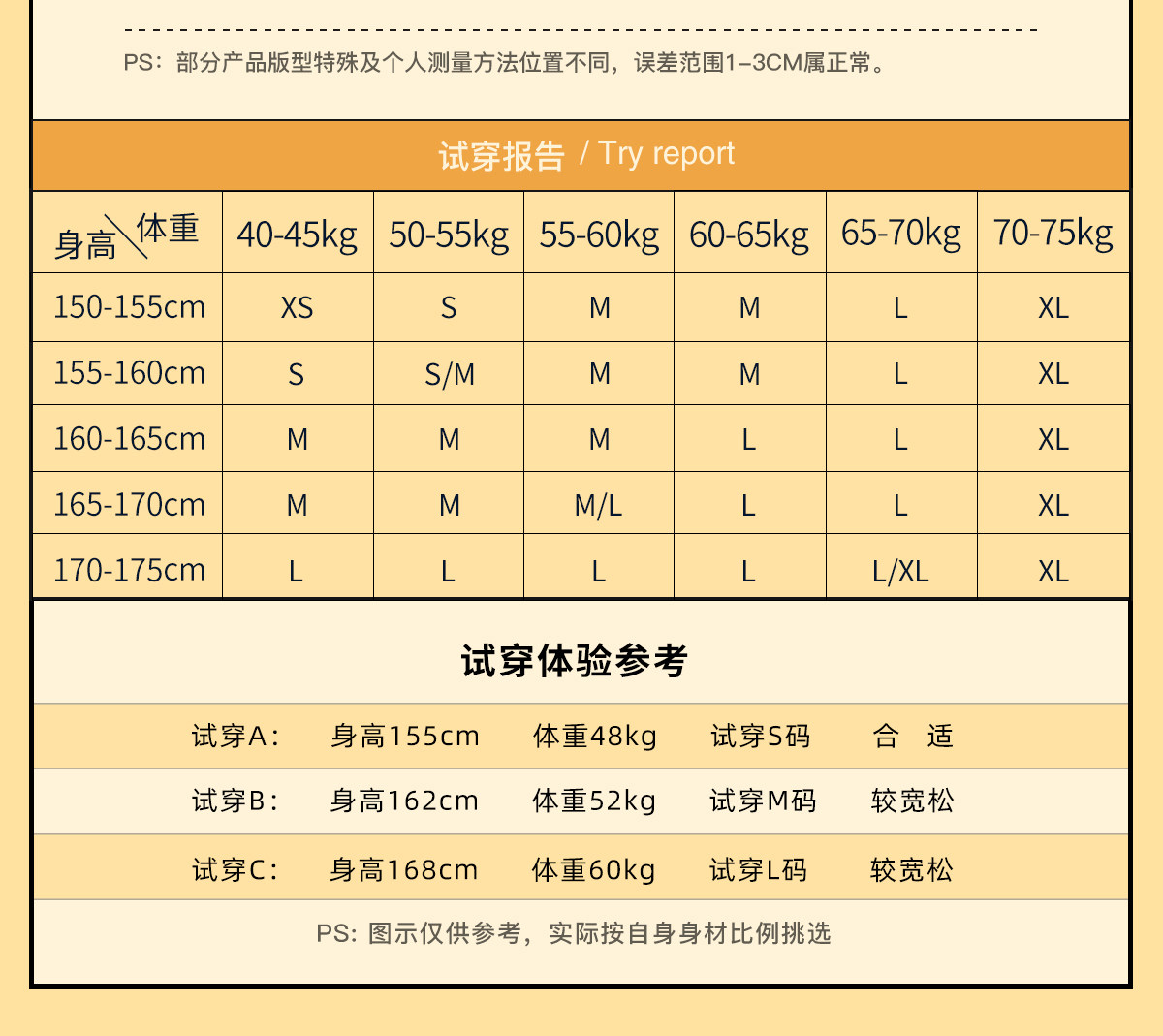 PS：部分产品版型特殊及个人测量方法位置不同，误差范围1-3CM属正常。

试穿报告 / Try report

| 身高＼体重 | 40-45kg | 50-55kg | 55-60kg | 60-65kg | 65-70kg | 70-75kg |
|---|---|---|---|---|---|---|
| 150-155cm | XS | S | M | M | L | XL |
| 155-160cm | S | S/M | M | M | L | XL |
| 160-165cm | M | M | M | L | L | XL |
| 165-170cm | M | M | M/L | L | L | XL |
| 170-175cm | L | L | L | L | L/XL | XL |

试穿体验参考

| 试穿A: | 身高155cm | 体重48kg | 试穿S码 | 合　适 |
|---|---|---|---|---|
| 试穿B: | 身高162cm | 体重52kg | 试穿M码 | 较宽松 |
| 试穿C: | 身高168cm | 体重60kg | 试穿L码 | 较宽松 |

PS: 图示仅供参考，实际按自身身材比例挑选